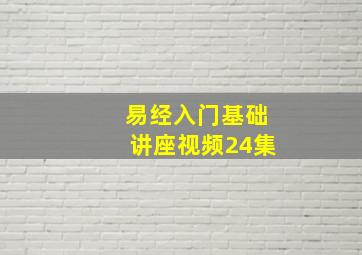 易经入门基础
讲座视频24集